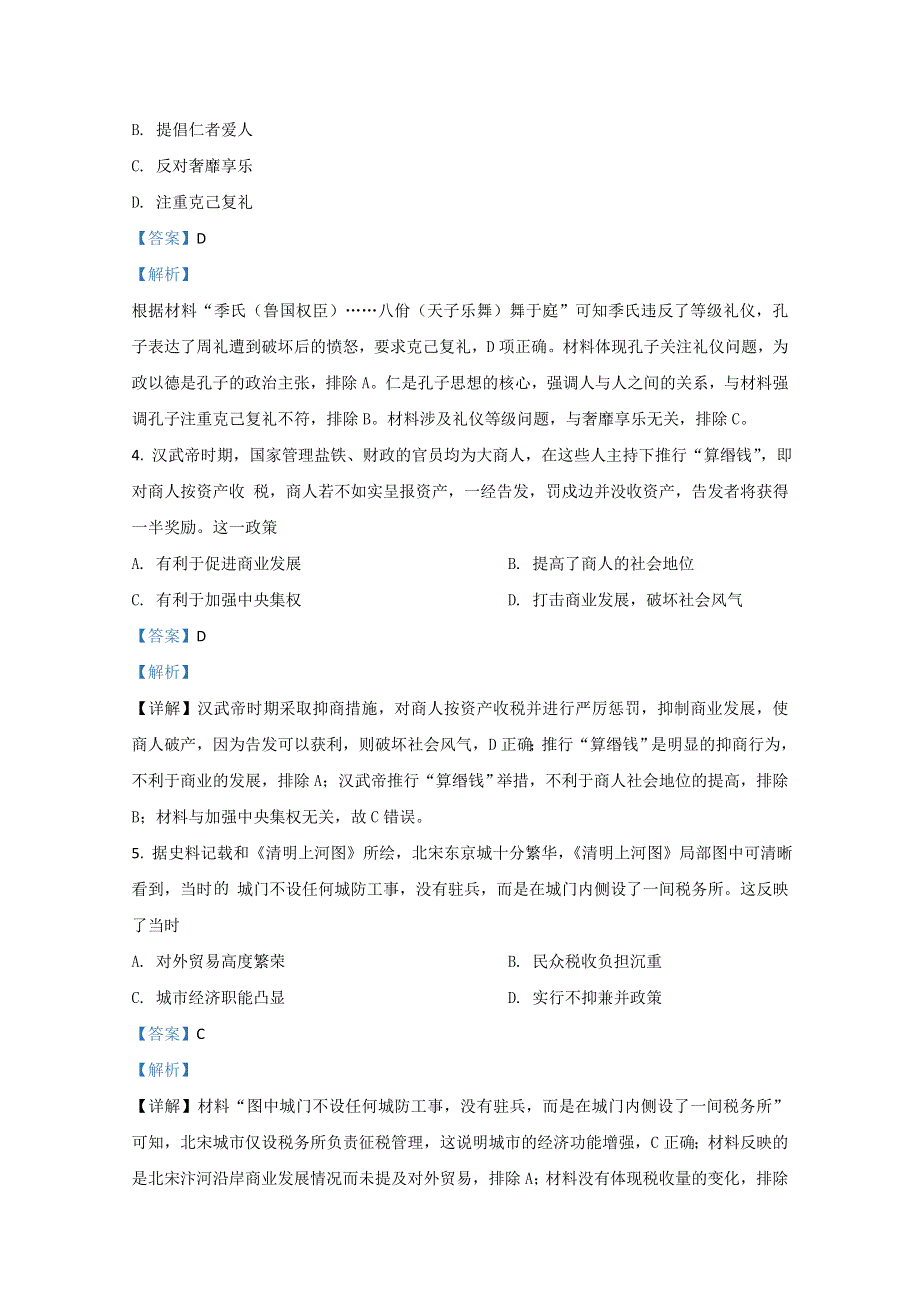 B. 提倡仁者爱人

C. 反对奢靡享乐

D. 注重克己复礼

【答案】D

【解析】

根据材料“季氏（鲁国权臣）……八佾（天子乐舞）舞于庭”可知季氏违反了等级礼仪，孔子表达了周礼遭到破坏后的愤怒，要求克己复礼，D项正确。材料体现孔子关注礼仪问题，为政以德是孔子的政治主张，排除A。仁是孔子思想的核心，强调人与人之间的关系，与材料强调孔子注重克己复礼不符，排除B。材料涉及礼仪等级问题，与奢靡享乐无关，排除C。

4. 汉武帝时期，国家管理盐铁、财政的官员均为大商人，在这些人主持下推行“算缗钱”，即对商人按资产收 税，商人若不如实呈报资产，一经告发，罚戍边并没收资产，告发者将获得一半奖励。这一政策

A. 有利于促进商业发展

B. 提高了商人的社会地位

C. 有利于加强中央集权

D. 打击商业发展，破坏社会风气

【答案】D

【解析】

【详解】汉武帝时期采取抑商措施，对商人按资产收税并进行严厉惩罚，抑制商业发展，使商人破产，因为告发可以获利，则破坏社会风气，D正确；推行“算缗钱”是明显的抑商行为，不利于商业的发展，排除A；汉武帝推行“算缗钱”举措，不利于商人社会地位的提高，排除B；材料与加强中央集权无关，故C错误。

5. 据史料记载和《清明上河图》所绘，北宋东京城十分繁华，《清明上河图》局部图中可清晰看到，当时的 城门不设任何城防工事，没有驻兵，而是在城门内侧设了一间税务所。这反映了当时

A. 对外贸易高度繁荣

B. 民众税收负担沉重

C. 城市经济职能凸显

D. 实行不抑兼并政策

【答案】C

【解析】

【详解】材料“图中城门不设任何城防工事，没有驻兵，而是在城门内侧设了一间税务所”可知，北宋城市仅设税务所负责征税管理，这说明城市的经济功能增强，C正确；材料反映的是北宋汴河沿岸商业发展情况而未提及对外贸易，排除A；材料没有体现税收量的变化，排除